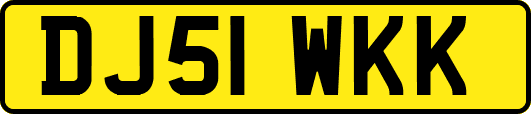 DJ51 WKK